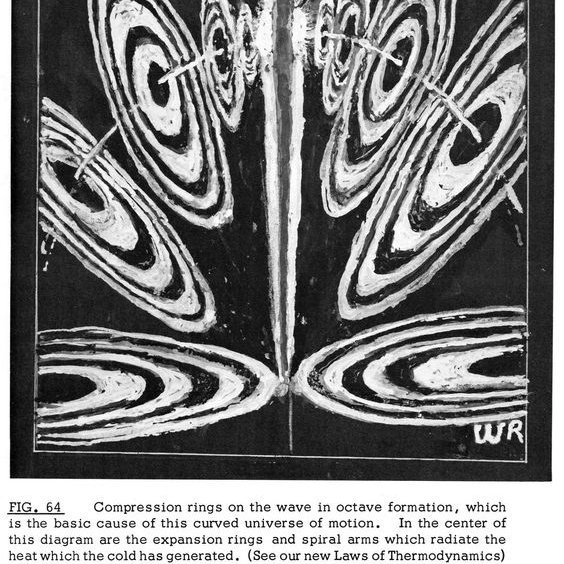 WR

FIG. 64 Compression rings on the wave in octave formation, which is the basic cause of this curved universe of motion. In the center of this diagram are the expansion rings and spiral arms which radiate the heat which the cold has generated. (See our new Laws of Thermodynamics)